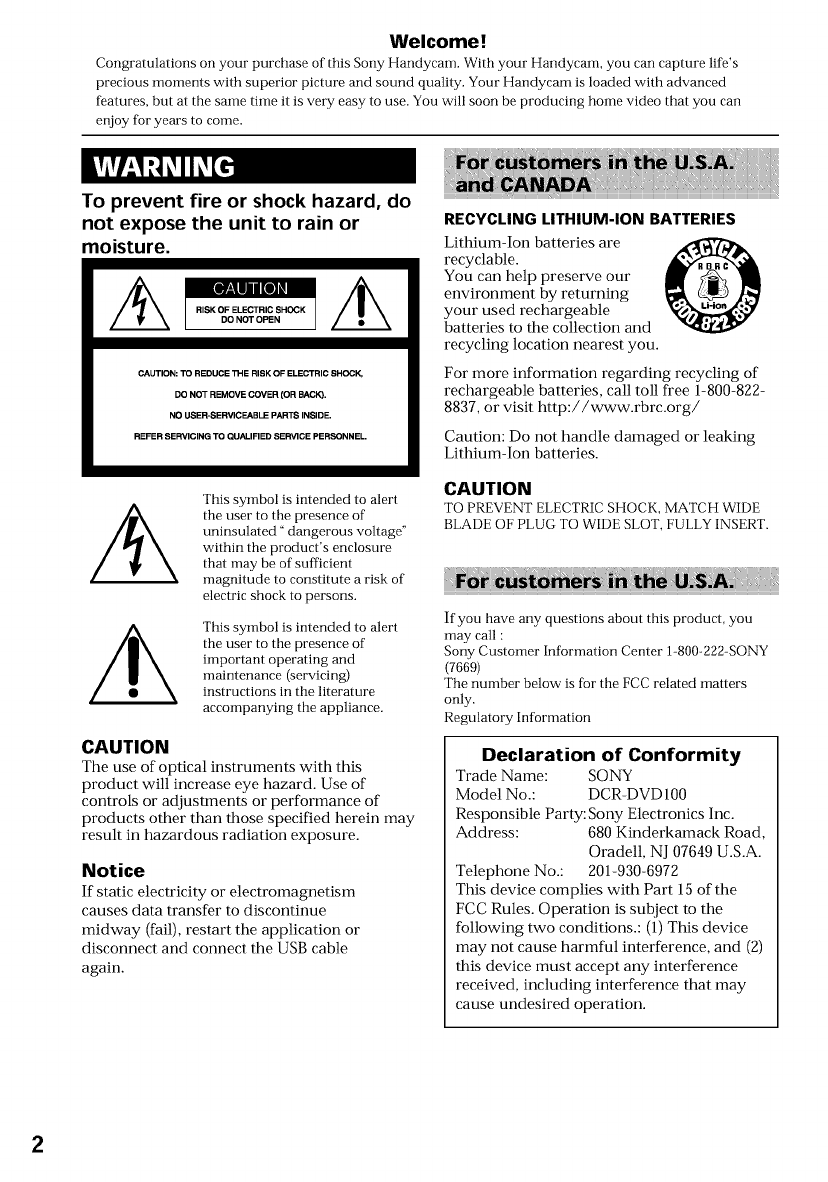 Welcome!

Congratulations on your purchase of this Sony Handycam. With your Handycam, you can capture life's precious moments with superior picture and sound quality. Your Handycam is loaded with advanced features, but at the same time it is very easy to use. You will soon be producing home video that you can enjoy for years to come.

WARNING

To prevent fire or shock hazard, do not expose the unit to rain or moisture.

CAUTION
RISK OF ELECTRIC SHOCK DO NOT OPEN

CAUTION: TO REDUCE THE RISK OF ELECTRIC SHOCK, DO NOT REMOVE COVER (OR BACK). NO USER-SERVICEABLE PARTS INSIDE. REFER SERVICING TO QUALIFIED SERVICE PERSONNEL.

This symbol is intended to alert the user to the presence of uninsulated "dangerous voltage" within the product's enclosure that may be of sufficient magnitude to constitute a risk of electric shock to persons.

This symbol is intended to alert the user to the presence of important operating and maintenance (servicing) instructions in the literature accompanying the appliance.

CAUTION
The use of optical instruments with this product will increase eye hazard. Use of controls or adjustments or performance of products other than those specified herein may result in hazardous radiation exposure.

Notice
If static electricity or electromagnetism causes data transfer to discontinue midway (fail), restart the application or disconnect and connect the USB cable again.

For customers in the U.S.A. and CANADA

RECYCLING LITHIUM-ION BATTERIES
Lithium-Ion batteries are recyclable. You can help preserve our environment by returning your used rechargeable batteries to the collection and recycling location nearest you.

RECYCLE RBRC Li-ion 1.800.822.8837

For more information regarding recycling of rechargeable batteries, call toll free 1-800-822-8837, or visit http://www.rbrc.org/

Caution: Do not handle damaged or leaking Lithium-Ion batteries.

CAUTION
TO PREVENT ELECTRIC SHOCK, MATCH WIDE BLADE OF PLUG TO WIDE SLOT, FULLY INSERT.

For customers in the U.S.A.

If you have any questions about this product, you may call :
Sony Customer Information Center 1-800-222-SONY (7669)
The number below is for the FCC related matters only.
Regulatory Information

Declaration of Conformity
Trade Name: SONY
Model No.: DCR-DVD100
Responsible Party: Sony Electronics Inc.
Address: 680 Kinderkamack Road, Oradell, NJ 07649 U.S.A.
Telephone No.: 201-930-6972
This device complies with Part 15 of the FCC Rules. Operation is subject to the following two conditions.: (1) This device may not cause harmful interference, and (2) this device must accept any interference received, including interference that may cause undesired operation.

2